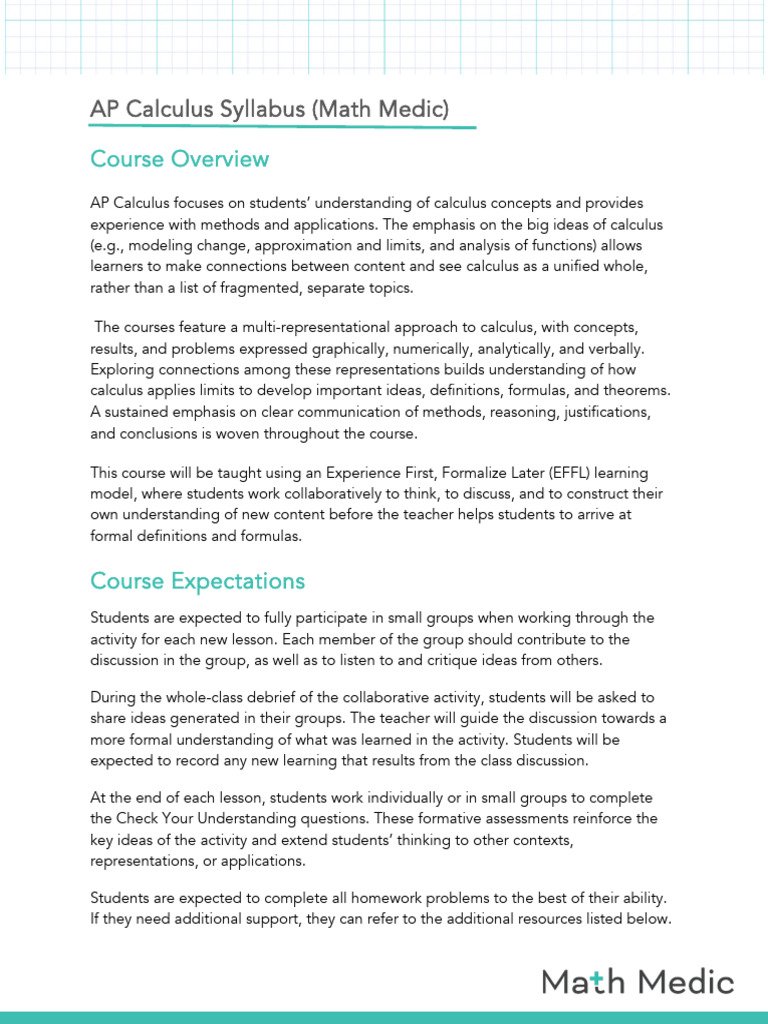 AP Calculus Syllabus (Math Medic)

Course Overview

AP Calculus focuses on students' understanding of calculus concepts and provides experience with methods and applications. The emphasis on the big ideas of calculus (e.g., modeling change, approximation and limits, and analysis of functions) allows learners to make connections between content and see calculus as a unified whole, rather than a list of fragmented, separate topics.

The courses feature a multi-representational approach to calculus, with concepts, results, and problems expressed graphically, numerically, analytically, and verbally. Exploring connections among these representations builds understanding of how calculus applies limits to develop important ideas, definitions, formulas, and theorems. A sustained emphasis on clear communication of methods, reasoning, justifications, and conclusions is woven throughout the course.

This course will be taught using an Experience First, Formalize Later (EFFL) learning model, where students work collaboratively to think, to discuss, and to construct their own understanding of new content before the teacher helps students to arrive at formal definitions and formulas.

Course Expectations

Students are expected to fully participate in small groups when working through the activity for each new lesson. Each member of the group should contribute to the discussion in the group, as well as to listen to and critique ideas from others.

During the whole-class debrief of the collaborative activity, students will be asked to share ideas generated in their groups. The teacher will guide the discussion towards a more formal understanding of what was learned in the activity. Students will be expected to record any new learning that results from the class discussion.

At the end of each lesson, students work individually or in small groups to complete the Check Your Understanding questions. These formative assessments reinforce the key ideas of the activity and extend students' thinking to other contexts, representations, or applications.

Students are expected to complete all homework problems to the best of their ability. If they need additional support, they can refer to the additional resources listed below.

Math Medic